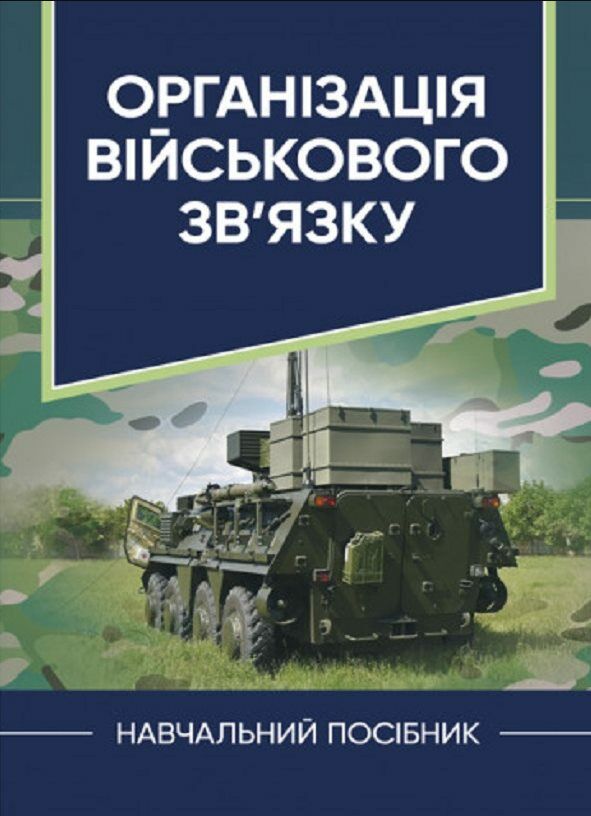 ОРГАНІЗАЦІЯ ВІЙСЬКОВОГО ЗВ'ЯЗКУ

НАВЧАЛЬНИЙ ПОСІБНИК